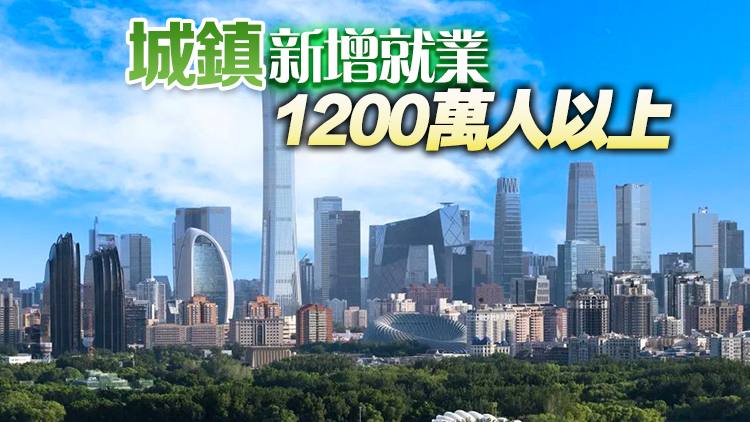 城鎮新增就業
1200萬人以上